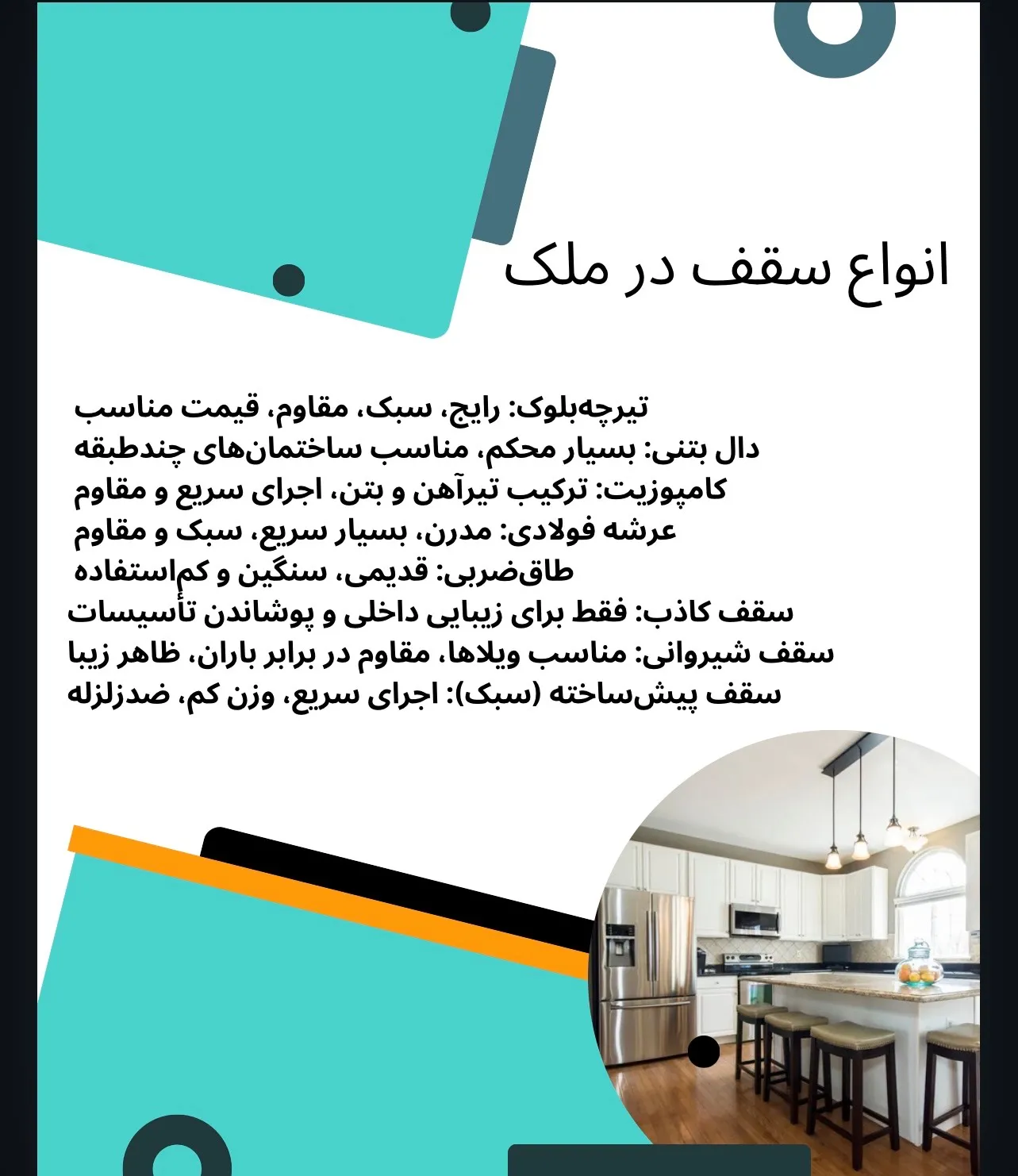 انواع سقف در ملک

تیرچه‌بلوک: رایج، سبک، مقاوم، قیمت مناسب
دال بتنی: بسیار محکم، مناسب ساختمان‌های چندطبقه
کامپوزیت: ترکیب تیرآهن و بتن، اجرای سریع و مقاوم
عرشه فولادی: مدرن، بسیار سریع، سبک و مقاوم
طاق‌ضربی: قدیمی، سنگین و کم‌استفاده
سقف کاذب: فقط برای زیبایی داخلی و پوشاندن تأسیسات
سقف شیروانی: مناسب ویلاها، مقاوم در برابر باران، ظاهر زیبا
سقف پیش‌ساخته (سبک): اجرای سریع، وزن کم، ضدزلزله